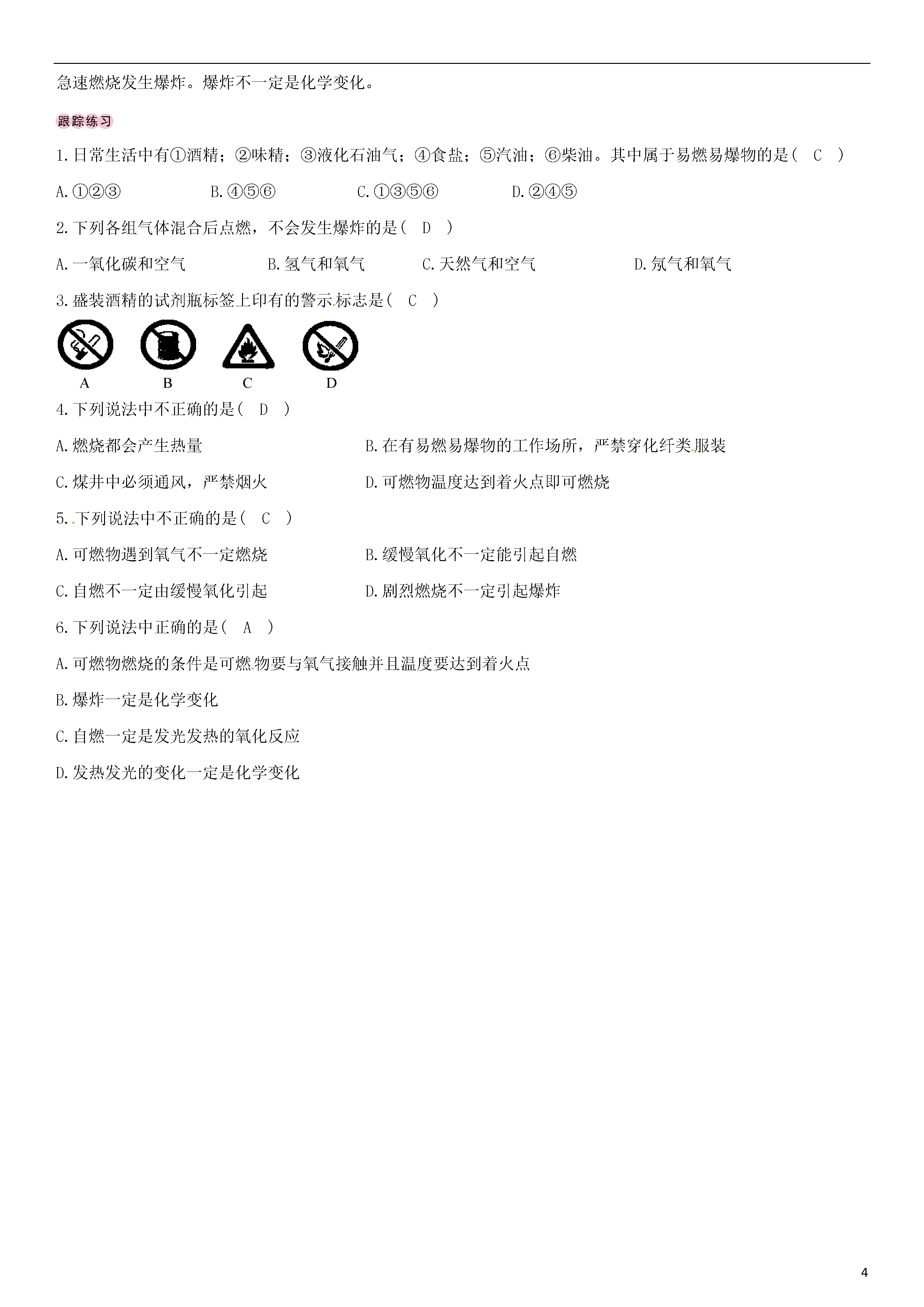 急速燃烧发生爆炸。爆炸不一定是化学变化。

跟踪练习

1.日常生活中有①酒精；②味精；③液化石油气；④食盐；⑤汽油；⑥柴油。其中属于易燃易爆物的是（ C ）

A.①②③　B.④⑤⑥　C.①③⑤⑥　D.②④⑤

2.下列各组气体混合后点燃，不会发生爆炸的是（ D ）

A.一氧化碳和空气　B.氢气和氧气　C.天然气和空气　D.氖气和氧气

3.盛装酒精的试剂瓶标签上印有的警示标志是（ C ）

A　B　C　D

4.下列说法中不正确的是（ D ）

A.燃烧都会产生热量　B.在有易燃易爆物的工作场所，严禁穿化纤类服装

C.煤井中必须通风，严禁烟火　D.可燃物温度达到着火点即可燃烧

5.下列说法中不正确的是（ C ）

A.可燃物遇到氧气不一定燃烧　B.缓慢氧化不一定能引起自燃

C.自燃不一定由缓慢氧化引起　D.剧烈燃烧不一定引起爆炸

6.下列说法中正确的是（ A ）

A.可燃物燃烧的条件是可燃物要与氧气接触并且温度要达到着火点

B.爆炸一定是化学变化

C.自燃一定是发光发热的氧化反应

D.发热发光的变化一定是化学变化

4